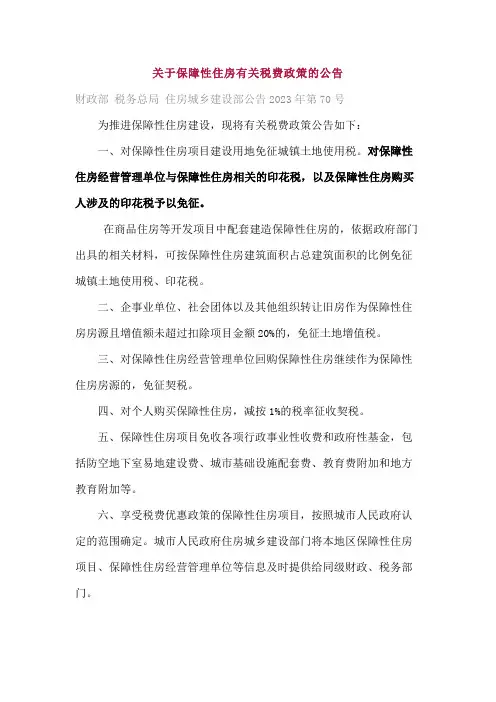 关于保障性住房有关税费政策的公告

财政部 税务总局 住房城乡建设部公告 2023 年第 70 号

为推进保障性住房建设，现将有关税费政策公告如下：

一、对保障性住房项目建设用地免征城镇土地使用税。对保障性住房经营管理单位与保障性住房相关的印花税，以及保障性住房购买人涉及的印花税予以免征。

在商品住房等开发项目中配套建造保障性住房的，依据政府部门出具的相关材料，可按保障性住房建筑面积占总建筑面积的比例免征城镇土地使用税、印花税。

二、企事业单位、社会团体以及其他组织转让旧房作为保障性住房房源且增值额未超过扣除项目金额 20%的，免征土地增值税。

三、对保障性住房经营管理单位回购保障性住房继续作为保障性住房房源的，免征契税。

四、对个人购买保障性住房，减按 1%的税率征收契税。

五、保障性住房项目免收各项行政事业性收费和政府性基金，包括防空地下室易地建设费、城市基础设施配套费、教育费附加和地方教育附加等。

六、享受税费优惠政策的保障性住房项目，按照城市人民政府认定的范围确定。城市人民政府住房城乡建设部门将本地区保障性住房项目、保障性住房经营管理单位等信息及时提供给同级财政、税务部门。